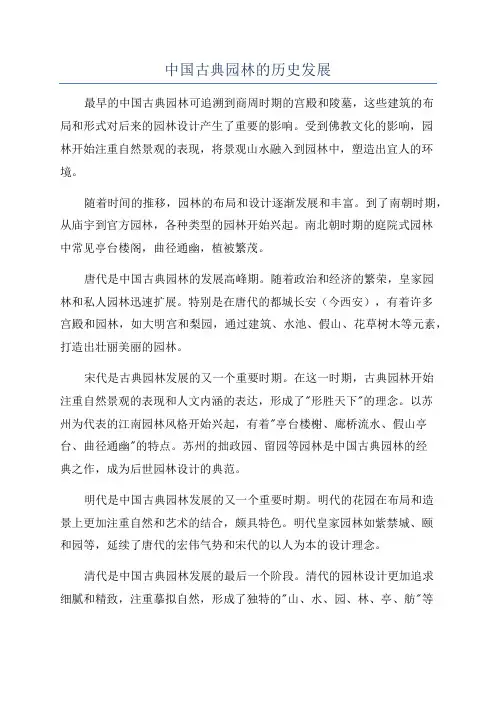 中国古典园林的历史发展

最早的中国古典园林可追溯到商周时期的宫殿和陵墓，这些建筑的布局和形式对后来的园林设计产生了重要的影响。受到佛教文化的影响，园林开始注重自然景观的表现，将景观山水融入到园林中，塑造出宜人的环境。

随着时间的推移，园林的布局和设计逐渐发展和丰富。到了南朝时期，从庙宇到官方园林，各种类型的园林开始兴起。南北朝时期的庭院式园林中常见亭台楼阁，曲径通幽，植被繁茂。

唐代是中国古典园林的发展高峰期。随着政治和经济的繁荣，皇家园林和私人园林迅速扩展。特别是在唐代的都城长安（今西安），有着许多宫殿和园林，如大明宫和梨园，通过建筑、水池、假山、花草树木等元素，打造出壮丽美丽的园林。

宋代是古典园林发展的又一个重要时期。在这一时期，古典园林开始注重自然景观的表现和人文内涵的表达，形成了"形胜天下"的理念。以苏州为代表的江南园林风格开始兴起，有着"亭台楼榭、廊桥流水、假山亭台、曲径通幽"的特点。苏州的拙政园、留园等园林是中国古典园林的经典之作，成为后世园林设计的典范。

明代是中国古典园林发展的又一个重要时期。明代的花园在布局和造景上更加注重自然和艺术的结合，颇具特色。明代皇家园林如紫禁城、颐和园等，延续了唐代的宏伟气势和宋代的以人为本的设计理念。

清代是中国古典园林发展的最后一个阶段。清代的园林设计更加追求细腻和精致，注重摹拟自然，形成了独特的"山、水、园、林、亭、舫"等